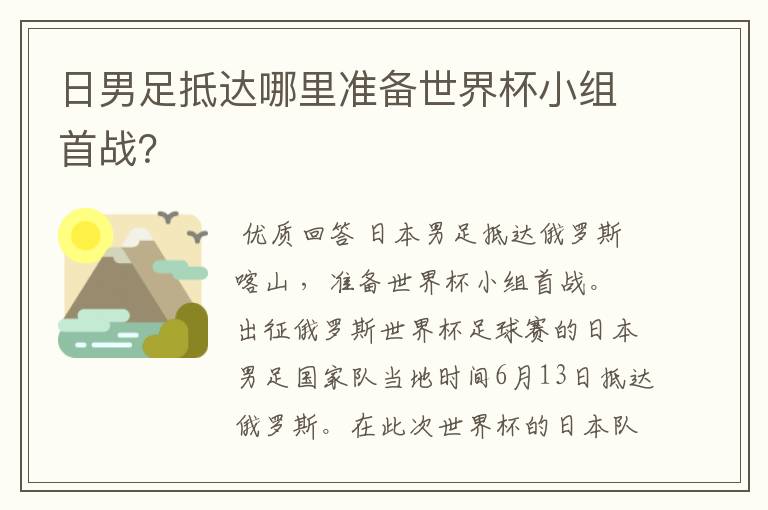 日男足抵达哪里准备世界杯小组首战?

优质回答 日本男足抵达俄罗斯喀山，准备世界杯小组首战。出征俄罗斯世界杯足球赛的日本男足国家队当地时间6月13日抵达俄罗斯。在此次世界杯的日本队